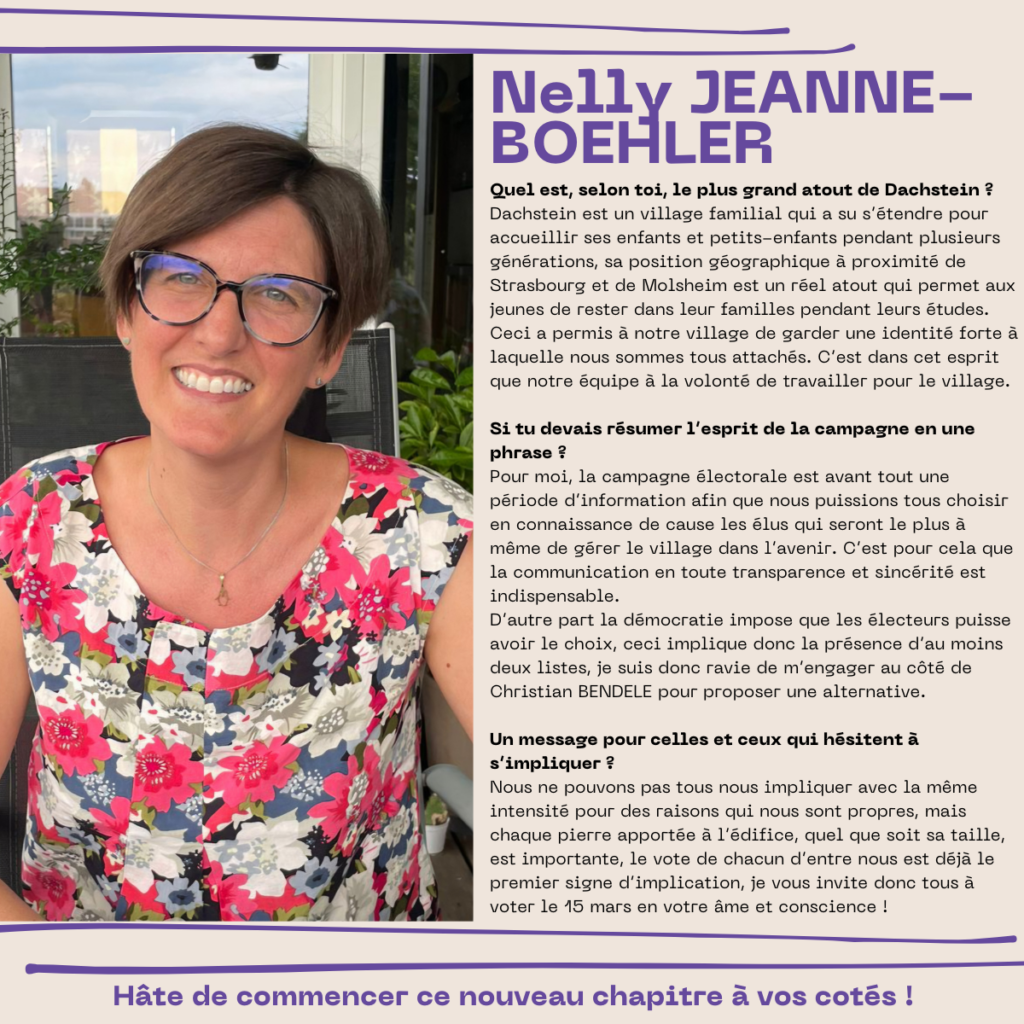 Nelly JEANNE-BOEHLER

Quel est, selon toi, le plus grand atout de Dachstein ?
Dachstein est un village familial qui a su s'étendre pour accueillir ses enfants et petits-enfants pendant plusieurs générations, sa position géographique à proximité de Strasbourg et de Molsheim est un réel atout qui permet aux jeunes de rester dans leur familles pendant leurs études. Ceci a permis à notre village de garder une identité forte à laquelle nous sommes tous attachés. C'est dans cet esprit que notre équipe à la volonté de travailler pour le village.

Si tu devais résumer l'esprit de la campagne en une phrase ?
Pour moi, la campagne électorale est avant tout une période d'information afin que nous puissions tous choisir en connaissance de cause les élus qui seront le plus à même de gérer le village dans l'avenir. C'est pour cela que la communication en toute transparence et sincérité est indispensable.
D'autre part la démocratie impose que les électeurs puisse avoir le choix, ceci implique donc la présence d'au moins deux listes, je suis donc ravie de m'engager au côté de Christian BENDELE pour proposer une alternative.

Un message pour celles et ceux qui hésitent à s'impliquer ?
Nous ne pouvons pas tous nous impliquer avec la même intensité pour des raisons qui nous sont propres, mais chaque pierre apportée à l'édifice, quel que soit sa taille, est importante, le vote de chacun d'entre nous est déjà le premier signe d'implication, je vous invite donc tous à voter le 15 mars en votre âme et conscience !

Hâte de commencer ce nouveau chapitre à vos cotés !